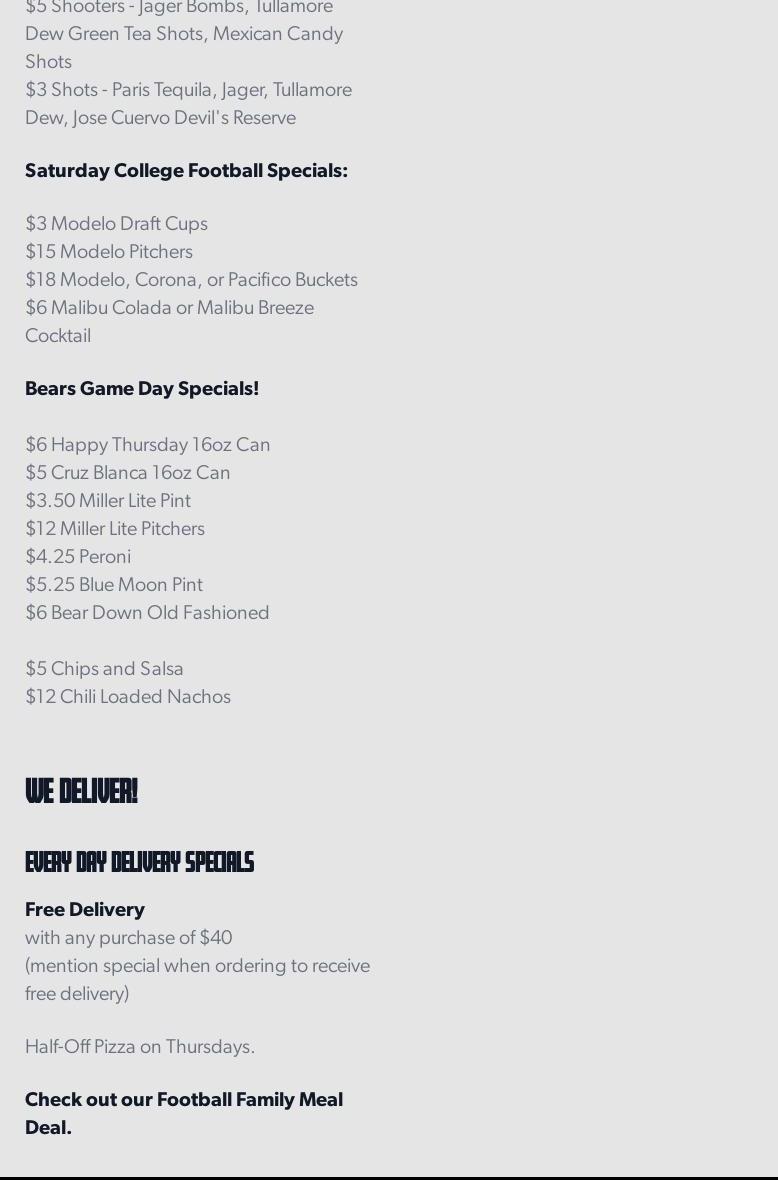 $5 Shooters - Jager Bombs, Tullamore Dew Green Tea Shots, Mexican Candy Shots
$3 Shots - Paris Tequila, Jager, Tullamore Dew, Jose Cuervo Devil's Reserve

Saturday College Football Specials:

$3 Modelo Draft Cups
$15 Modelo Pitchers
$18 Modelo, Corona, or Pacifico Buckets
$6 Malibu Colada or Malibu Breeze Cocktail

Bears Game Day Specials!

$6 Happy Thursday 16oz Can
$5 Cruz Blanca 16oz Can
$3.50 Miller Lite Pint
$12 Miller Lite Pitchers
$4.25 Peroni
$5.25 Blue Moon Pint
$6 Bear Down Old Fashioned

$5 Chips and Salsa
$12 Chili Loaded Nachos

WE DELIVER!

EVERY DAY DELIVERY SPECIALS

Free Delivery
with any purchase of $40
(mention special when ordering to receive free delivery)

Half-Off Pizza on Thursdays.

Check out our Football Family Meal Deal.